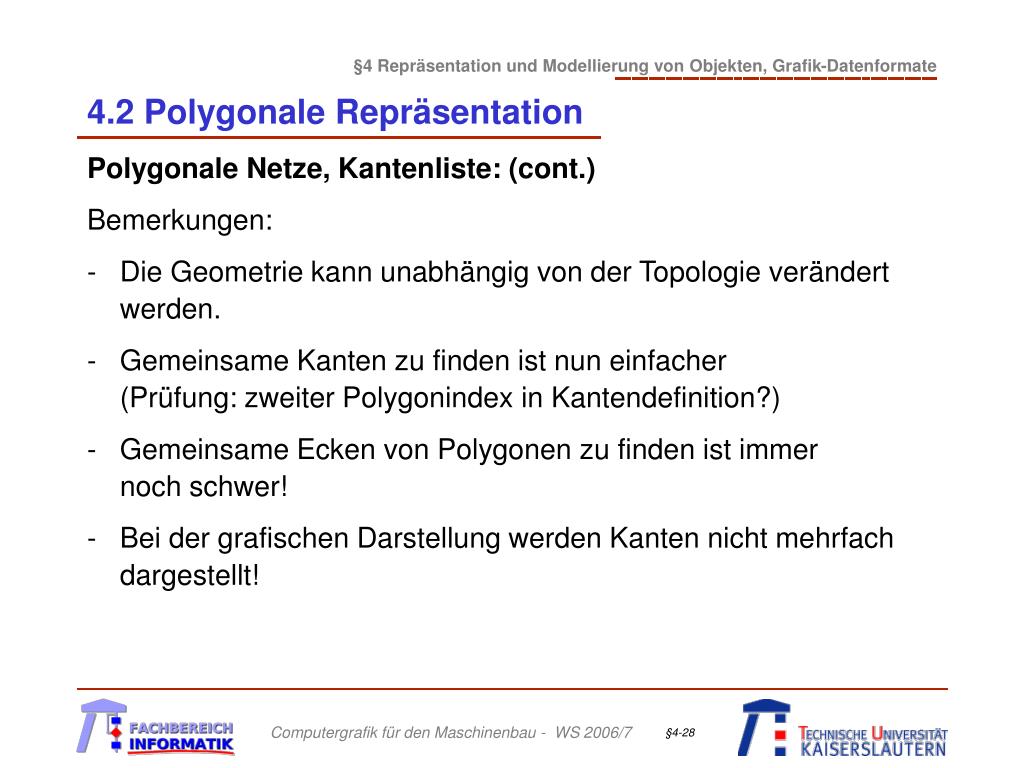 §4 Repräsentation und Modellierung von Objekten, Grafik-Datenformate

4.2 Polygonale Repräsentation

Polygonale Netze, Kantenliste: (cont.)

Bemerkungen:

- Die Geometrie kann unabhängig von der Topologie verändert werden.

- Gemeinsame Kanten zu finden ist nun einfacher (Prüfung: zweiter Polygonindex in Kantendefinition?)

- Gemeinsame Ecken von Polygonen zu finden ist immer noch schwer!

- Bei der grafischen Darstellung werden Kanten nicht mehrfach dargestellt!

FACHBEREICH INFORMATIK

Computergrafik für den Maschinenbau - WS 2006/7

§4-28

TECHNISCHE UNIVERSITÄT KAISERSLAUTERN